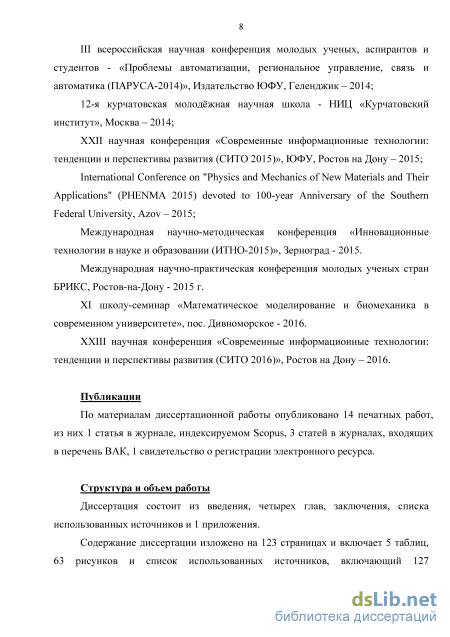 8

III всероссийская научная конференция молодых ученых, аспирантов и студентов - «Проблемы автоматизации, региональное управление, связь и автоматика (ПАРУСА-2014)», Издательство ЮФУ, Геленджик – 2014;

12-я курчатовская молодёжная научная школа - НИЦ «Курчатовский институт», Москва – 2014;

XXII научная конференция «Современные информационные технологии: тенденции и перспективы развития (СИТО 2015)», ЮФУ, Ростов на Дону – 2015;

International Conference on "Physics and Mechanics of New Materials and Their Applications" (PHENMA 2015) devoted to 100-year Anniversary of the Southern Federal University, Azov – 2015;

Международная научно-методическая конференция «Инновационные технологии в науке и образовании (ИТНО-2015)», Зерноград - 2015.

Международная научно-практическая конференция молодых ученых стран БРИКС, Ростов-на-Дону - 2015 г.

XI школу-семинар «Математическое моделирование и биомеханика в современном университете», пос. Дивноморское - 2016.

XXIII научная конференция «Современные информационные технологии: тенденции и перспективы развития (СИТО 2016)», Ростов на Дону – 2016.

Публикации

По материалам диссертационной работы опубликовано 14 печатных работ, из них 1 статья в журнале, индексируемом Scopus, 3 статей в журналах, входящих в перечень ВАК, 1 свидетельство о регистрации электронного ресурса.

Структура и объем работы

Диссертация состоит из введения, четырех глав, заключения, списка использованных источников и 1 приложения.

Содержание диссертации изложено на 123 страницах и включает 5 таблиц, 63 рисунков и список использованных источников, включающий 127

dsLib.net
библиотека диссертаций